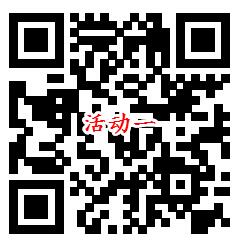 活动一